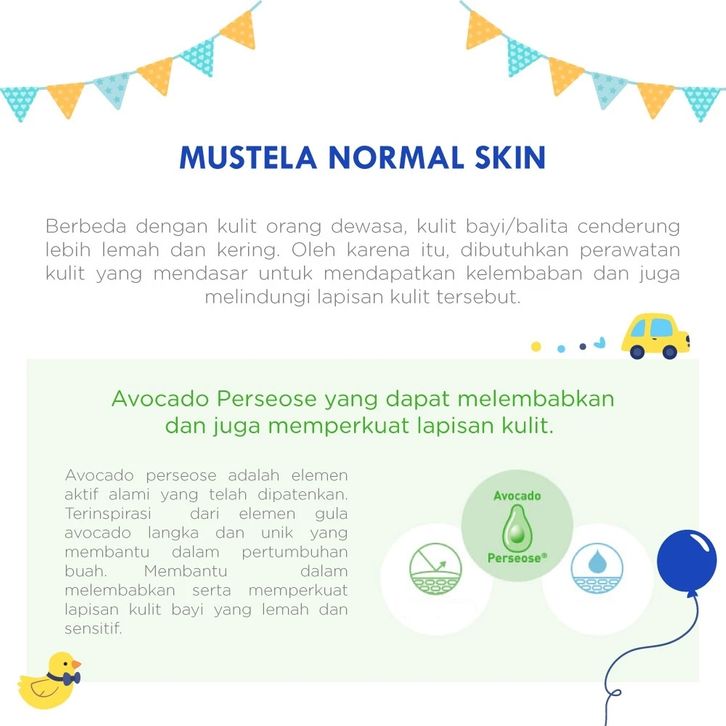 MUSTELA NORMAL SKIN

Berbeda dengan kulit orang dewasa, kulit bayi/balita cenderung lebih lemah dan kering. Oleh karena itu, dibutuhkan perawatan kulit yang mendasar untuk mendapatkan kelembaban dan juga melindungi lapisan kulit tersebut.

Avocado Perseose yang dapat melembabkan dan juga memperkuat lapisan kulit.

Avocado perseose adalah elemen aktif alami yang telah dipatenkan. Terinspirasi dari elemen gula avocado langka dan unik yang membantu dalam pertumbuhan buah. Membantu dalam melembabkan serta memperkuat lapisan kulit bayi yang lemah dan sensitif.

Avocado
Perseose®